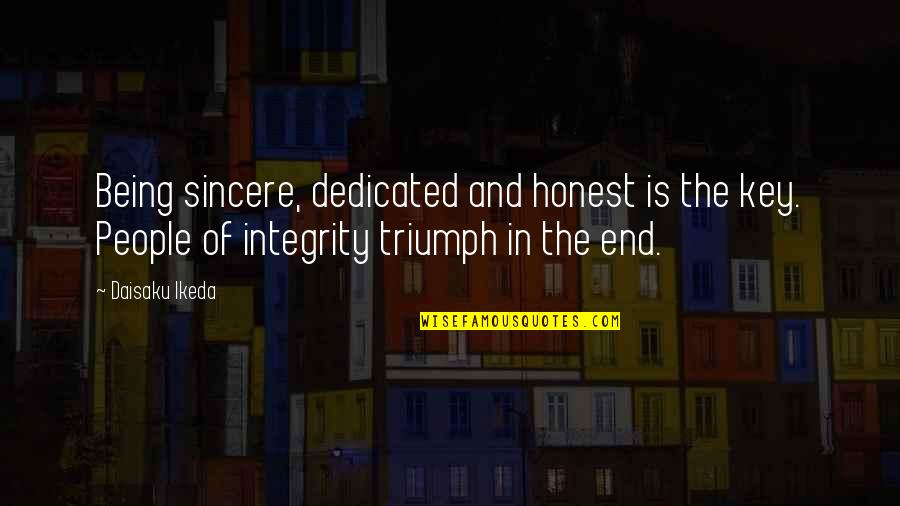 Being sincere, dedicated and honest is the key. People of integrity triumph in the end.

~ Daisaku Ikeda

WISEFAMOUSQUOTES.COM